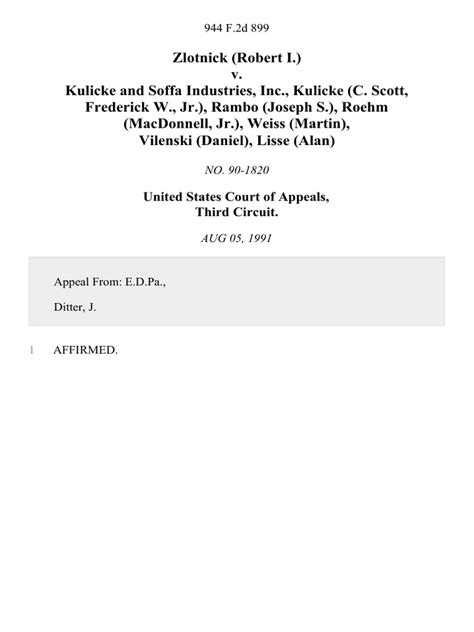 944 F.2d 899

Zlotnick (Robert I.)
v.
Kulicke and Soffa Industries, Inc., Kulicke (C. Scott, Frederick W., Jr.), Rambo (Joseph S.), Roehm (MacDonnell, Jr.), Weiss (Martin), Vilenski (Daniel), Lisse (Alan)

NO. 90-1820

United States Court of Appeals,
Third Circuit.

AUG 05, 1991

Appeal From: E.D.Pa.,

Ditter, J.

1 AFFIRMED.